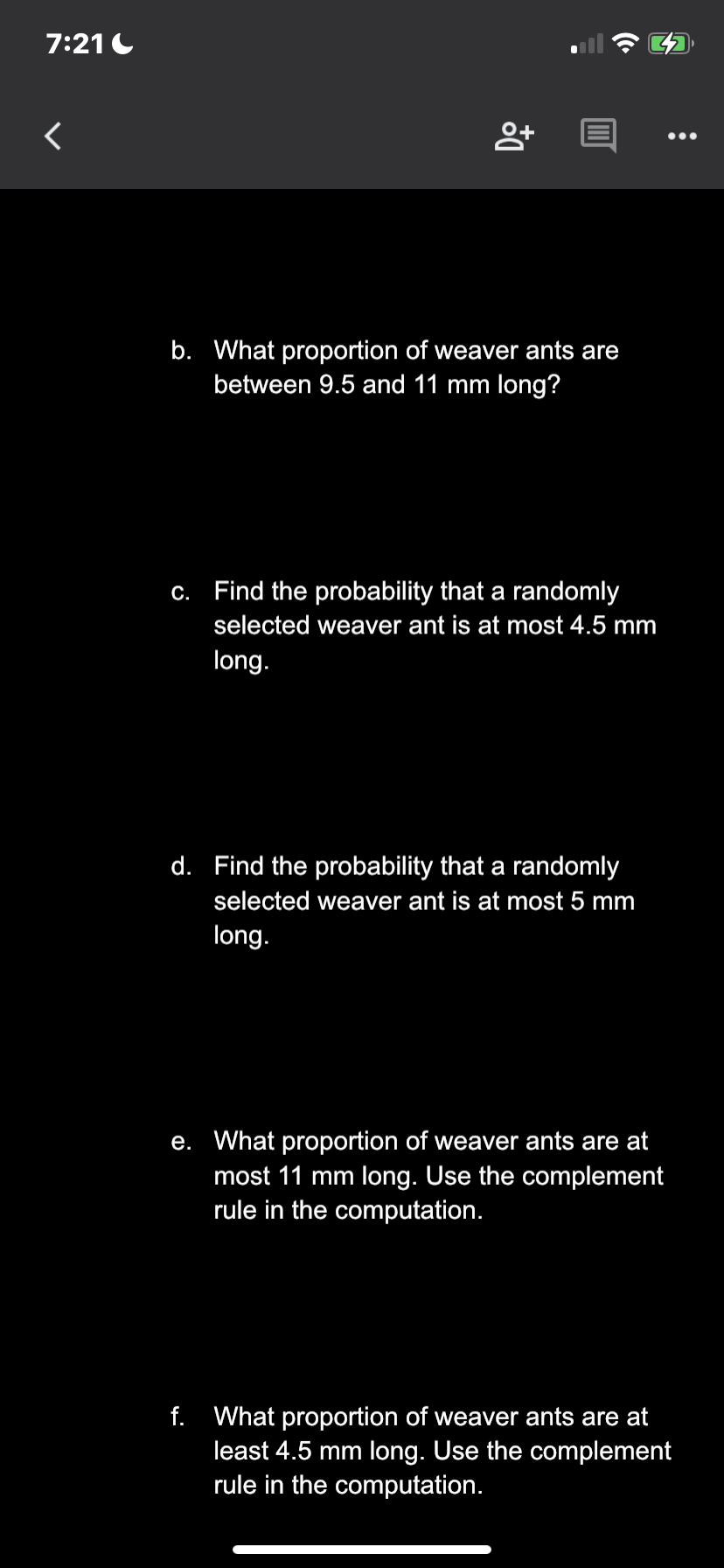 7:21

b. What proportion of weaver ants are between 9.5 and 11 mm long?

c. Find the probability that a randomly selected weaver ant is at most 4.5 mm long.

d. Find the probability that a randomly selected weaver ant is at most 5 mm long.

e. What proportion of weaver ants are at most 11 mm long. Use the complement rule in the computation.

f. What proportion of weaver ants are at least 4.5 mm long. Use the complement rule in the computation.